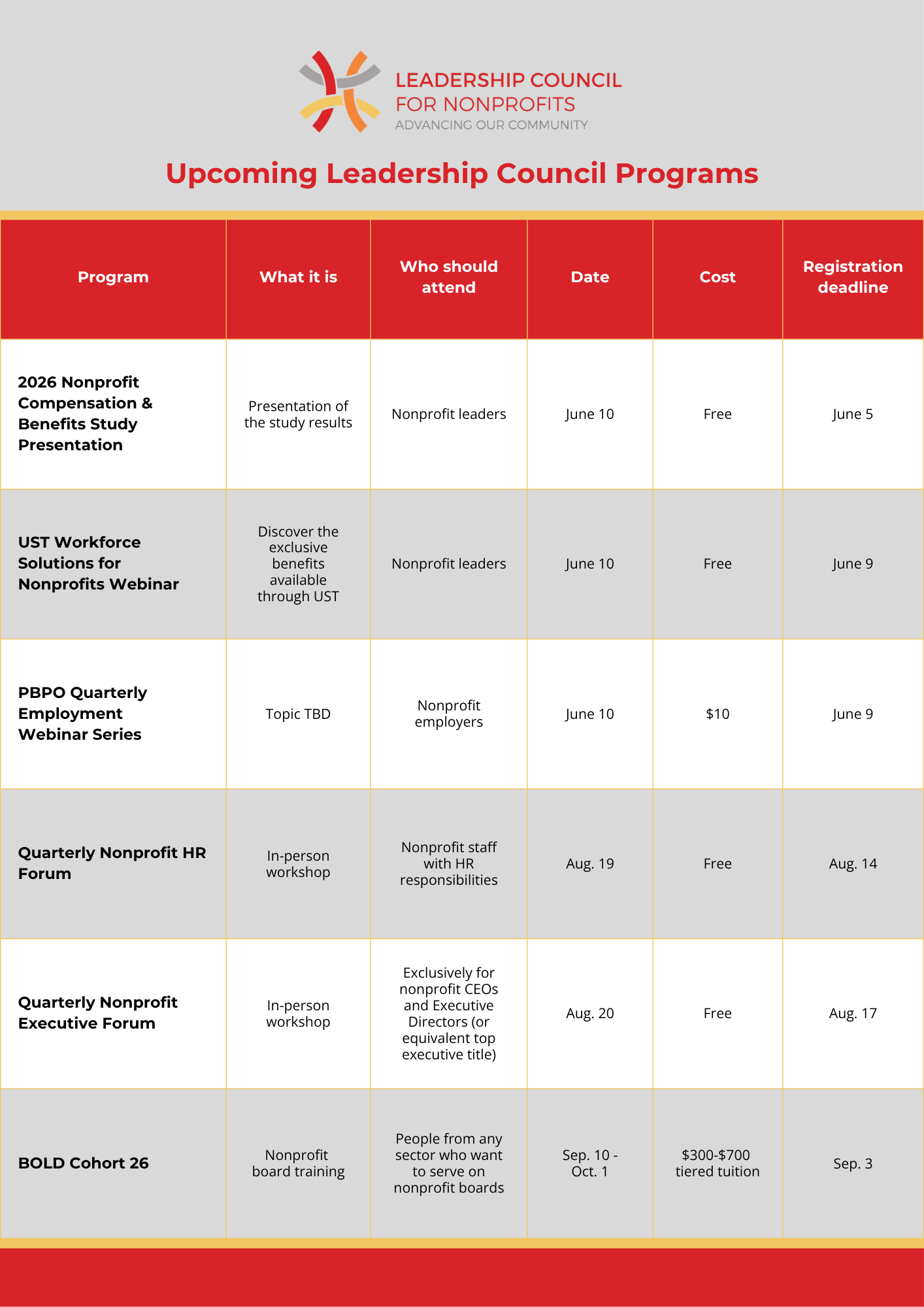 LEADERSHIP COUNCIL FOR NONPROFITS
ADVANCING OUR COMMUNITY

Upcoming Leadership Council Programs

| Program | What it is | Who should attend | Date | Cost | Registration deadline |
|---|---|---|---|---|---|
| 2026 Nonprofit Compensation & Benefits Study Presentation | Presentation of the study results | Nonprofit leaders | June 10 | Free | June 5 |
| UST Workforce Solutions for Nonprofits Webinar | Discover the exclusive benefits available through UST | Nonprofit leaders | June 10 | Free | June 9 |
| PBPO Quarterly Employment Webinar Series | Topic TBD | Nonprofit employers | June 10 | \$10 | June 9 |
| Quarterly Nonprofit HR Forum | In-person workshop | Nonprofit staff with HR responsibilities | Aug. 19 | Free | Aug. 14 |
| Quarterly Nonprofit Executive Forum | In-person workshop | Exclusively for nonprofit CEOs and Executive Directors (or equivalent top executive title) | Aug. 20 | Free | Aug. 17 |
| BOLD Cohort 26 | Nonprofit board training | People from any sector who want to serve on nonprofit boards | Sep. 10 - Oct. 1 | \$300-\$700 tiered tuition | Sep. 3 |